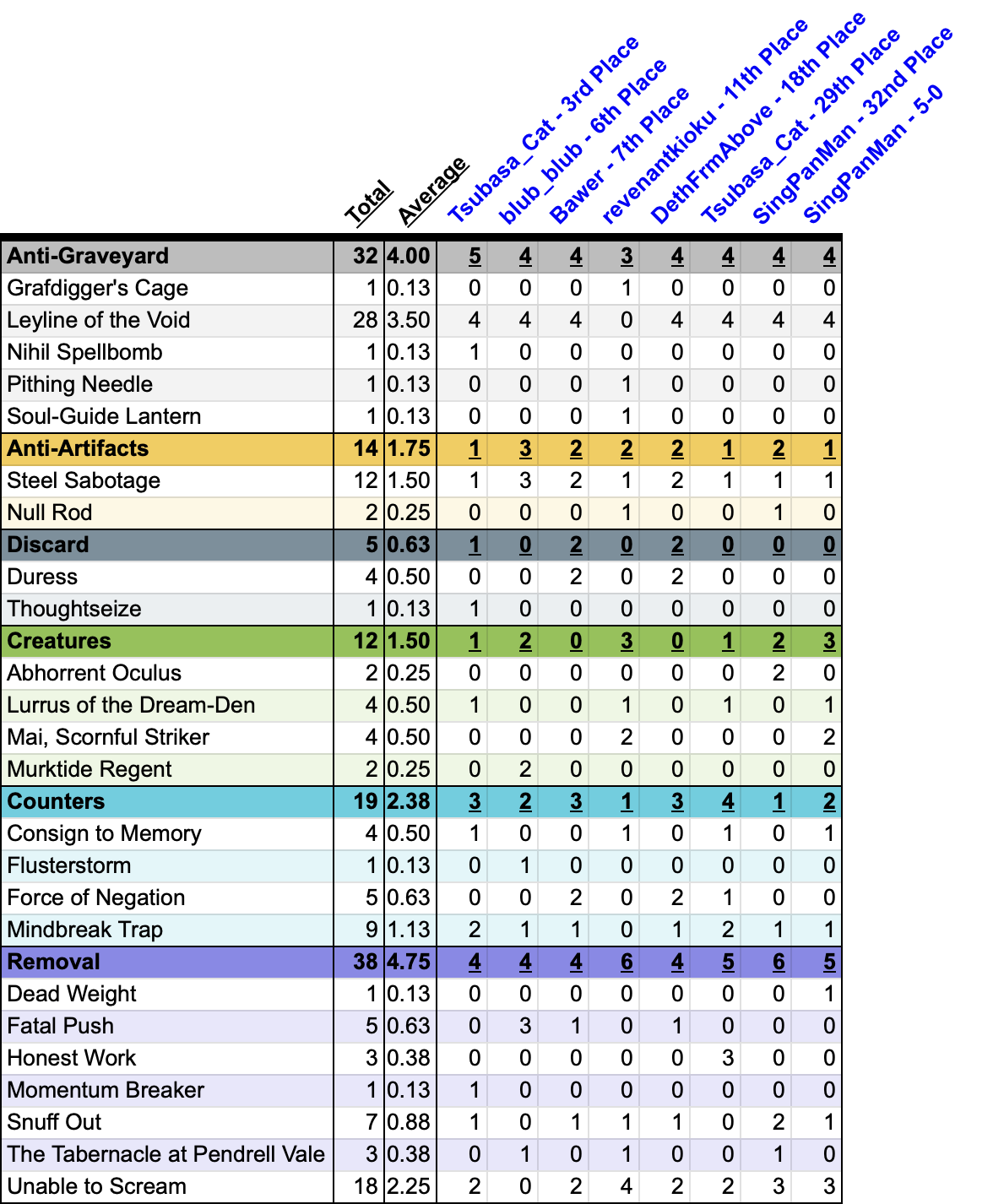 |  | Total | Average | Tsubasa_Cat - 3rd Place | blub_blub - 6th Place | Bawer - 7th Place | revenantkioku - 11th Place | DethFrmAbove - 18th Place | Tsubasa_Cat - 29th Place | SingPanMan - 32nd Place | SingPanMan - 5-0 |
|---|---|---|---|---|---|---|---|---|---|---|
| Anti-Graveyard | 32 | 4.00 | 5 | 4 | 4 | 3 | 4 | 4 | 4 | 4 |
| Grafdigger's Cage | 1 | 0.13 | 0 | 0 | 0 | 1 | 0 | 0 | 0 | 0 |
| Leyline of the Void | 28 | 3.50 | 4 | 4 | 4 | 0 | 4 | 4 | 4 | 4 |
| Nihil Spellbomb | 1 | 0.13 | 1 | 0 | 0 | 0 | 0 | 0 | 0 | 0 |
| Pithing Needle | 1 | 0.13 | 0 | 0 | 0 | 1 | 0 | 0 | 0 | 0 |
| Soul-Guide Lantern | 1 | 0.13 | 0 | 0 | 0 | 1 | 0 | 0 | 0 | 0 |
| Anti-Artifacts | 14 | 1.75 | 1 | 3 | 2 | 2 | 2 | 1 | 2 | 1 |
| Steel Sabotage | 12 | 1.50 | 1 | 3 | 2 | 1 | 2 | 1 | 1 | 1 |
| Null Rod | 2 | 0.25 | 0 | 0 | 0 | 1 | 0 | 0 | 1 | 0 |
| Discard | 5 | 0.63 | 1 | 0 | 2 | 0 | 2 | 0 | 0 | 0 |
| Duress | 4 | 0.50 | 0 | 0 | 2 | 0 | 2 | 0 | 0 | 0 |
| Thoughtseize | 1 | 0.13 | 1 | 0 | 0 | 0 | 0 | 0 | 0 | 0 |
| Creatures | 12 | 1.50 | 1 | 2 | 0 | 3 | 0 | 1 | 2 | 3 |
| Abhorrent Oculus | 2 | 0.25 | 0 | 0 | 0 | 0 | 0 | 0 | 2 | 0 |
| Lurrus of the Dream-Den | 4 | 0.50 | 1 | 0 | 0 | 1 | 0 | 1 | 0 | 1 |
| Mai, Scornful Striker | 4 | 0.50 | 0 | 0 | 0 | 2 | 0 | 0 | 0 | 2 |
| Murktide Regent | 2 | 0.25 | 0 | 2 | 0 | 0 | 0 | 0 | 0 | 0 |
| Counters | 19 | 2.38 | 3 | 2 | 3 | 1 | 3 | 4 | 1 | 2 |
| Consign to Memory | 4 | 0.50 | 1 | 0 | 0 | 1 | 0 | 1 | 0 | 1 |
| Flusterstorm | 1 | 0.13 | 0 | 1 | 0 | 0 | 0 | 0 | 0 | 0 |
| Force of Negation | 5 | 0.63 | 0 | 0 | 2 | 0 | 2 | 1 | 0 | 0 |
| Mindbreak Trap | 9 | 1.13 | 2 | 1 | 1 | 0 | 1 | 2 | 1 | 1 |
| Removal | 38 | 4.75 | 4 | 4 | 4 | 6 | 4 | 5 | 6 | 5 |
| Dead Weight | 1 | 0.13 | 0 | 0 | 0 | 0 | 0 | 0 | 0 | 1 |
| Fatal Push | 5 | 0.63 | 0 | 3 | 1 | 0 | 1 | 0 | 0 | 0 |
| Honest Work | 3 | 0.38 | 0 | 0 | 0 | 0 | 0 | 3 | 0 | 0 |
| Momentum Breaker | 1 | 0.13 | 1 | 0 | 0 | 0 | 0 | 0 | 0 | 0 |
| Snuff Out | 7 | 0.88 | 1 | 0 | 1 | 1 | 1 | 0 | 2 | 1 |
| The Tabernacle at Pendrell Vale | 3 | 0.38 | 0 | 1 | 0 | 1 | 0 | 0 | 1 | 0 |
| Unable to Scream | 18 | 2.25 | 2 | 0 | 2 | 4 | 2 | 2 | 3 | 3 |